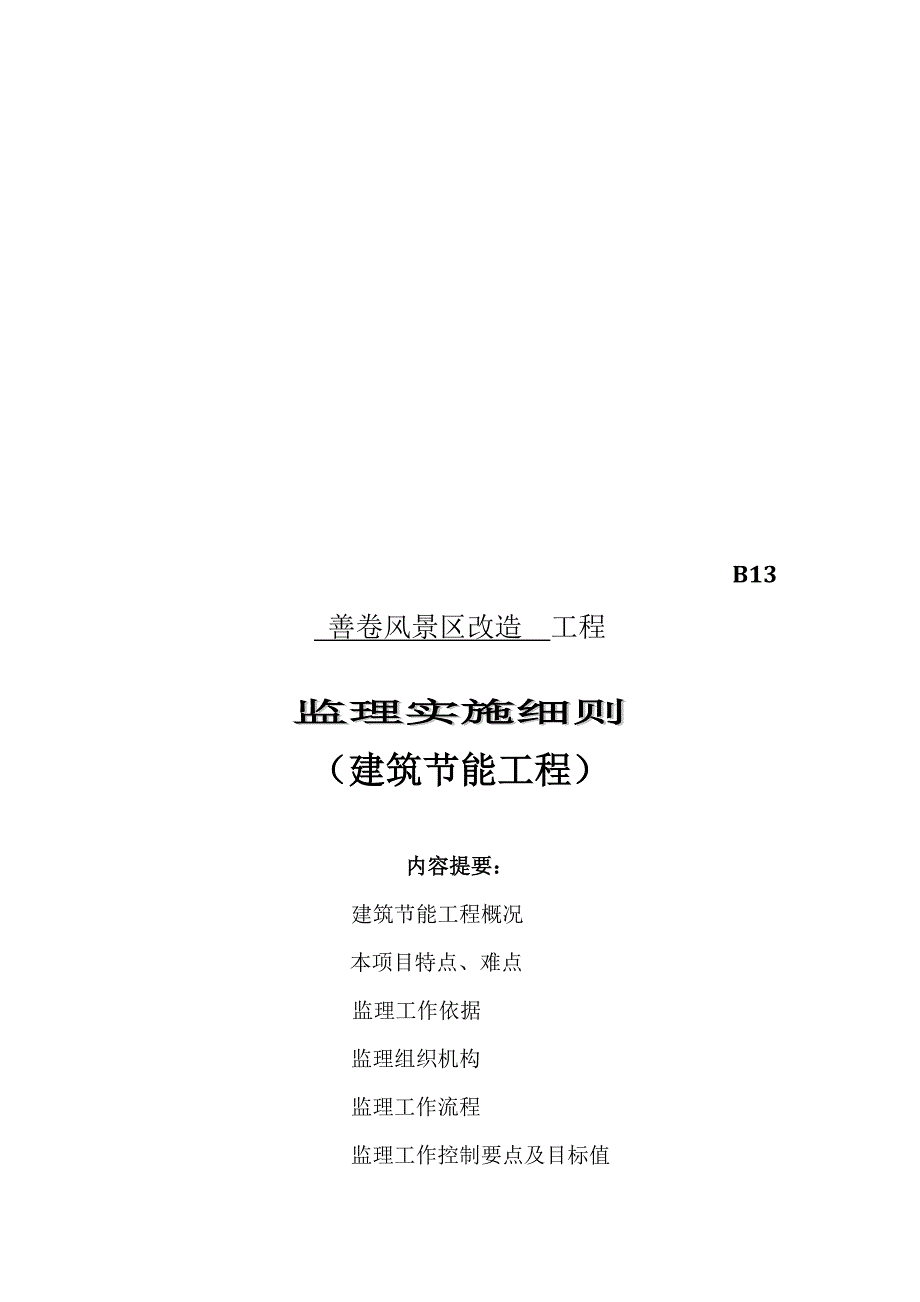 B13

善卷风景区改造 工程

监理实施细则
（建筑节能工程）

内容提要：

建筑节能工程概况

本项目特点、难点

监理工作依据

监理组织机构

监理工作流程

监理工作控制要点及目标值